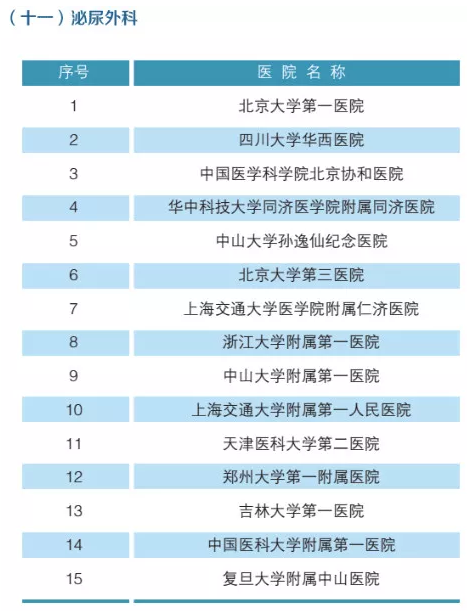 （十一）泌尿外科

| 序号 | 医 院 名 称 |
|---|---|
| 1 | 北京大学第一医院 |
| 2 | 四川大学华西医院 |
| 3 | 中国医学科学院北京协和医院 |
| 4 | 华中科技大学同济医学院附属同济医院 |
| 5 | 中山大学孙逸仙纪念医院 |
| 6 | 北京大学第三医院 |
| 7 | 上海交通大学医学院附属仁济医院 |
| 8 | 浙江大学附属第一医院 |
| 9 | 中山大学附属第一医院 |
| 10 | 上海交通大学附属第一人民医院 |
| 11 | 天津医科大学第二医院 |
| 12 | 郑州大学第一附属医院 |
| 13 | 吉林大学第一医院 |
| 14 | 中国医科大学附属第一医院 |
| 15 | 复旦大学附属中山医院 |